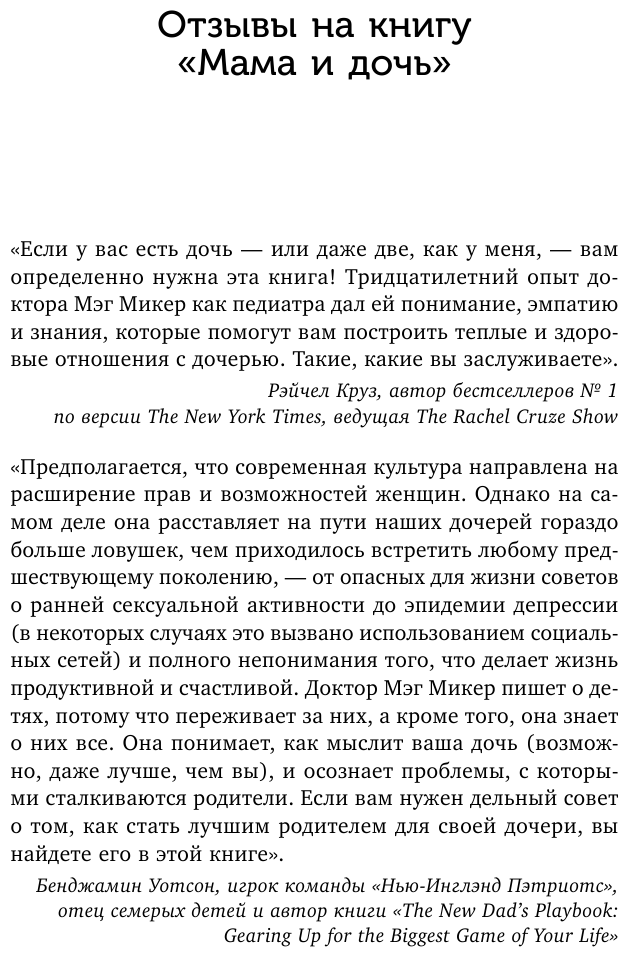 Отзывы на книгу «Мама и дочь»

«Если у вас есть дочь — или даже две, как у меня, — вам определенно нужна эта книга! Тридцатилетний опыт доктора Мэг Микер как педиатра дал ей понимание, эмпатию и знания, которые помогут вам построить теплые и здоровые отношения с дочерью. Такие, какие вы заслуживаете».

Рэйчел Круз, автор бестселлеров № 1 по версии The New York Times, ведущая The Rachel Cruze Show

«Предполагается, что современная культура направлена на расширение прав и возможностей женщин. Однако на самом деле она расставляет на пути наших дочерей гораздо больше ловушек, чем приходилось встретить любому предшествующему поколению, — от опасных для жизни советов о ранней сексуальной активности до эпидемии депрессии (в некоторых случаях это вызвано использованием социальных сетей) и полного непонимания того, что делает жизнь продуктивной и счастливой. Доктор Мэг Микер пишет о детях, потому что переживает за них, а кроме того, она знает о них все. Она понимает, как мыслит ваша дочь (возможно, даже лучше, чем вы), и осознает проблемы, с которыми сталкиваются родители. Если вам нужен дельный совет о том, как стать лучшим родителем для своей дочери, вы найдете его в этой книге».

Бенджамин Уотсон, игрок команды «Нью-Инглэнд Пэтриотс», отец семерых детей и автор книги «The New Dad's Playbook: Gearing Up for the Biggest Game of Your Life»